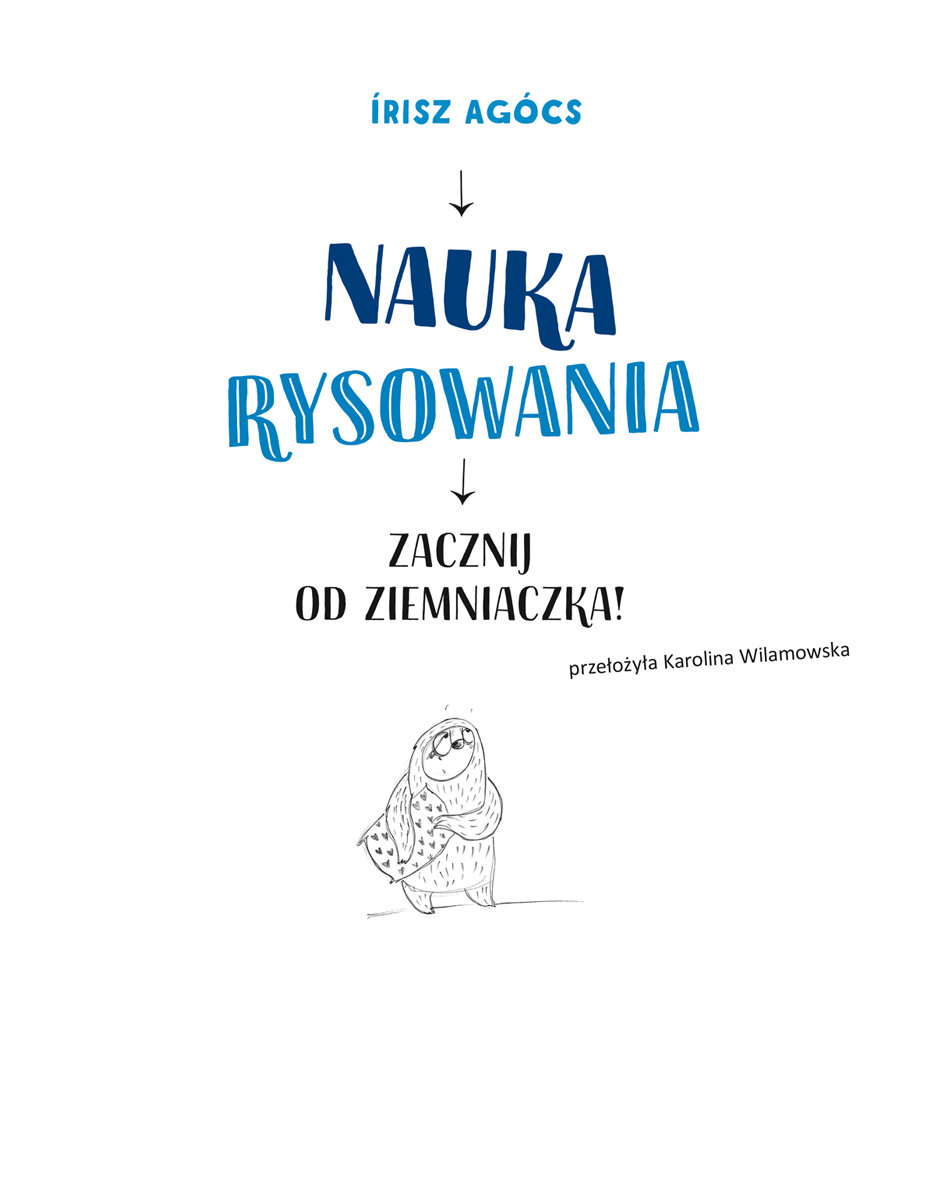 ÍRISZ AGÓCS

↓

NAUKA
RYSOWANIA

↓

ZACZNIJ
OD ZIEMNIACZKA!

przełożyła Karolina Wilamowska